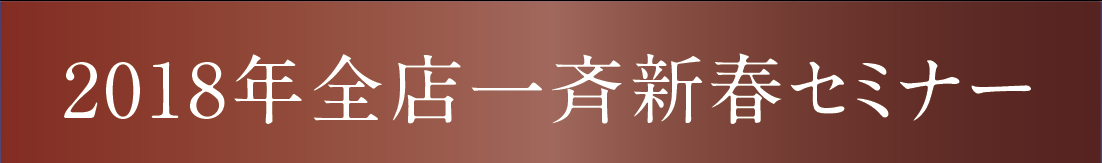 2018年全店一斉新春セミナー